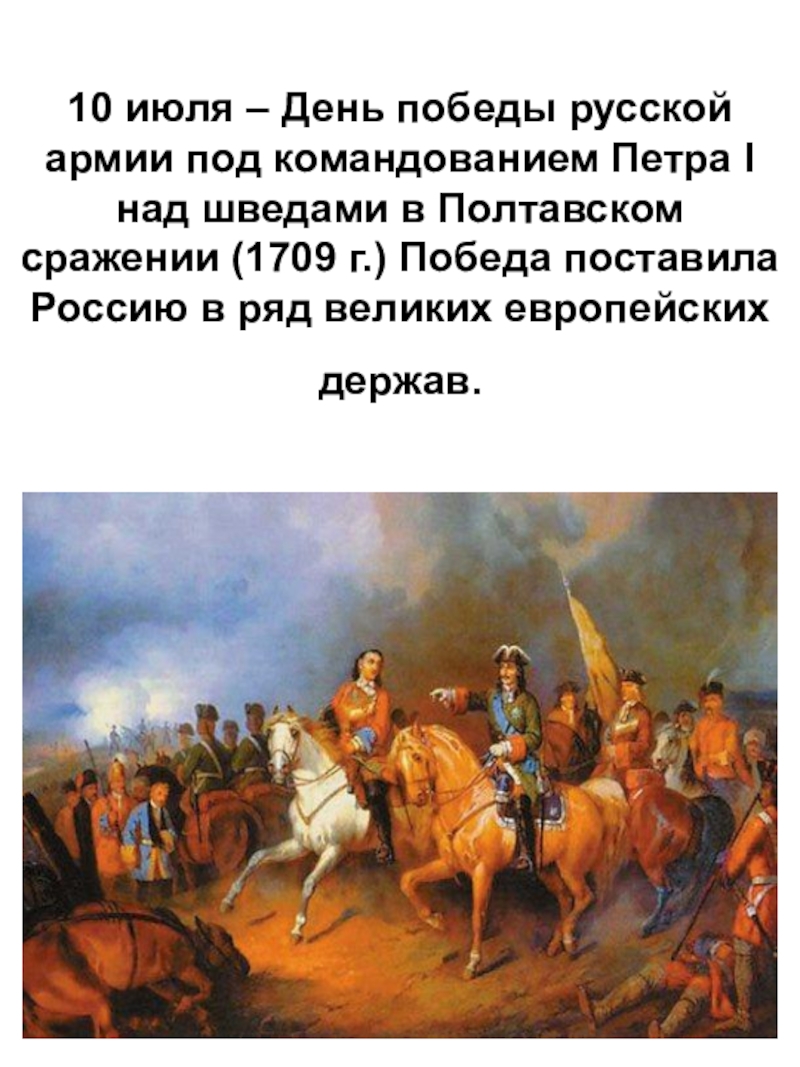 10 июля – День победы русской армии под командованием Петра I над шведами в Полтавском сражении (1709 г.) Победа поставила Россию в ряд великих европейских держав.